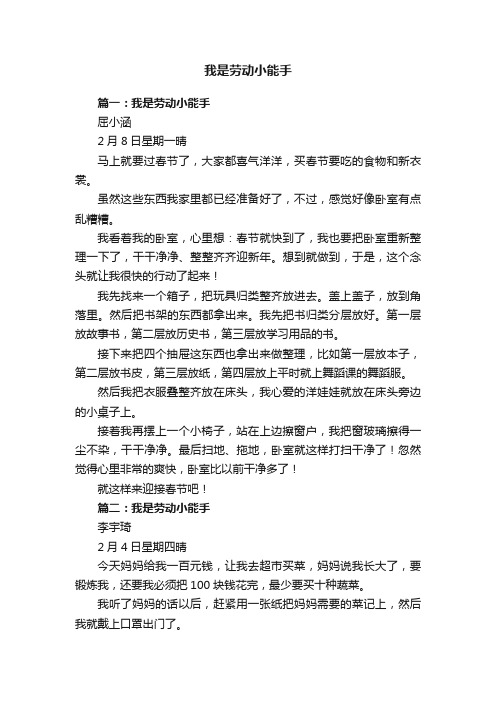 我是劳动小能手

篇一：我是劳动小能手

屈小涵

2月8日星期一晴

马上就要过春节了，大家都喜气洋洋，买春节要吃的食物和新衣裳。

虽然这些东西我家里都已经准备好了，不过，感觉好像卧室有点乱糟糟。

我看着我的卧室，心里想：春节就快到了，我也要把卧室重新整理一下了，干干净净、整整齐齐迎新年。想到就做到，于是，这个念头就让我很快的行动了起来！

我先找来一个箱子，把玩具归类整齐放进去。盖上盖子，放到角落里。然后把书架的东西都拿出来。我先把书归类分层放好。第一层放故事书，第二层放历史书，第三层放学习用品的书。

接下来把四个抽屉这东西也拿出来做整理，比如第一层放本子，第二层放书皮，第三层放纸，第四层放上平时就上舞蹈课的舞蹈服。

然后我把衣服叠整齐放在床头，我心爱的洋娃娃就放在床头旁边的小桌子上。

接着我再摆上一个小椅子，站在上边擦窗户，我把窗玻璃擦得一尘不染，干干净净。最后扫地、拖地，卧室就这样打扫干净了！忽然觉得心里非常的爽快，卧室比以前干净多了！

就这样来迎接春节吧！

篇二：我是劳动小能手

李宇琦

2月4日星期四晴

今天妈妈给我一百元钱，让我去超市买菜，妈妈说我长大了，要锻炼我，还要我必须把100块钱花完，最少要买十种蔬菜。

我听了妈妈的话以后，赶紧用一张纸把妈妈需要的菜记上，然后我就戴上口罩出门了。